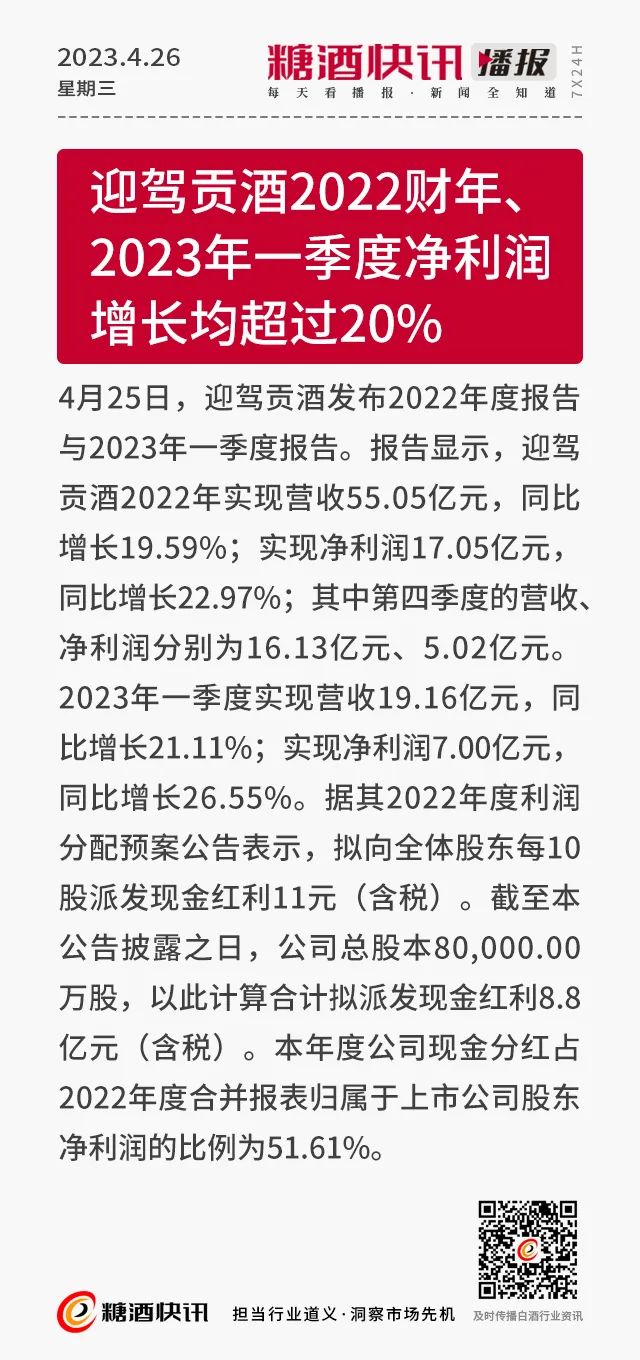 2023.4.26
星期三

糖酒快讯 播报
每天看播报·新闻全知道
7X24H

迎驾贡酒2022财年、2023年一季度净利润增长均超过20%

4月25日，迎驾贡酒发布2022年度报告与2023年一季度报告。报告显示，迎驾贡酒2022年实现营收55.05亿元，同比增长19.59%；实现净利润17.05亿元，同比增长22.97%；其中第四季度的营收、净利润分别为16.13亿元、5.02亿元。2023年一季度实现营收19.16亿元，同比增长21.11%；实现净利润7.00亿元，同比增长26.55%。据其2022年度利润分配预案公告表示，拟向全体股东每10股派发现金红利11元（含税）。截至本公告披露之日，公司总股本80,000.00万股，以此计算合计拟派发现金红利8.8亿元（含税）。本年度公司现金分红占2022年度合并报表归属于上市公司股东净利润的比例为51.61%。

糖酒快讯
担当行业道义·洞察市场先机
及时传播白酒行业资讯